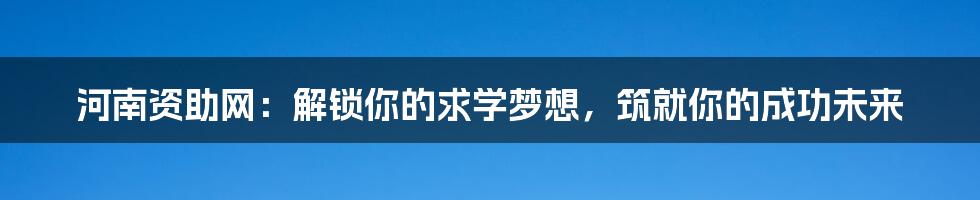 河南资助网：解锁你的求学梦想，筑就你的成功未来